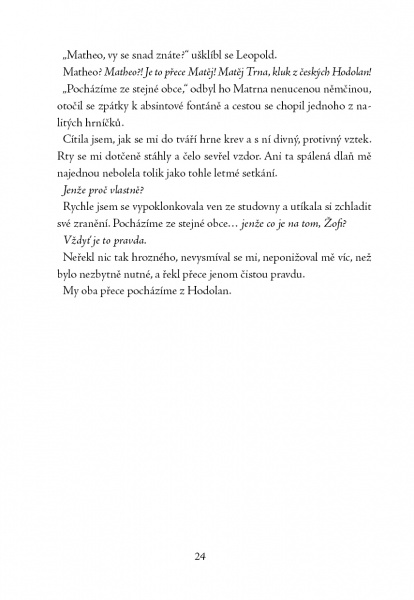 „Matheo, vy se snad znáte?“ ušklíbl se Leopold.

Matheo? Matheo?! Je to přece Matěj! Matěj Trna, kluk z českých Hodolan!

„Pocházíme ze stejné obce,“ odbyl ho Matrna nenucenou němčinou, otočil se zpátky k absintové fontáně a cestou se chopil jednoho z nalitých hrníčků.

Cítila jsem, jak se mi do tváří hrne krev a s ní divný, protivný vztek. Rty se mi dotčeně stáhly a čelo sevřel vzdor. Ani ta spálená dlaň mě najednou nebolela tolik jako tohle letmé setkání.

Jenže proč vlastně?

Rychle jsem se vypoklonkovala ven ze studovny a utíkala si zchladit své zranění. Pocházíme ze stejné obce… jenže co je na tom, Žofi?

Vždyť je to pravda.

Neřekl nic tak hrozného, nevysmíval se mi, neponižoval mě víc, než bylo nezbytně nutné, a řekl přece jenom čistou pravdu.

My oba přece pocházíme z Hodolan.

24